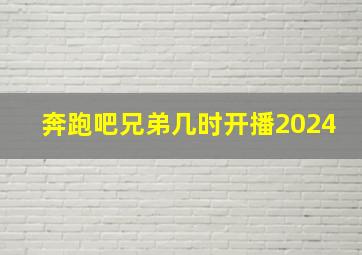 奔跑吧兄弟几时开播2024